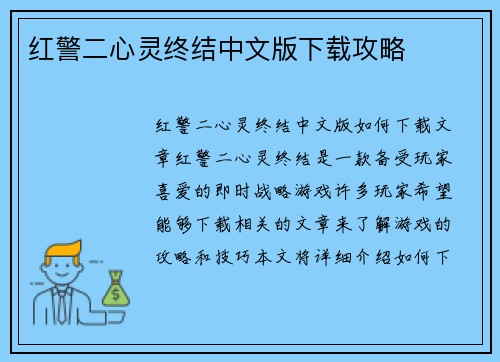 红警二心灵终结中文版下载攻略

红警二心灵终结中文版如何下载文章红警二心灵终结是一款备受玩家喜爱的即时战略游戏许多玩家希望能够下载相关的文章来了解游戏的攻略和技巧本文将详细介绍如何下

$